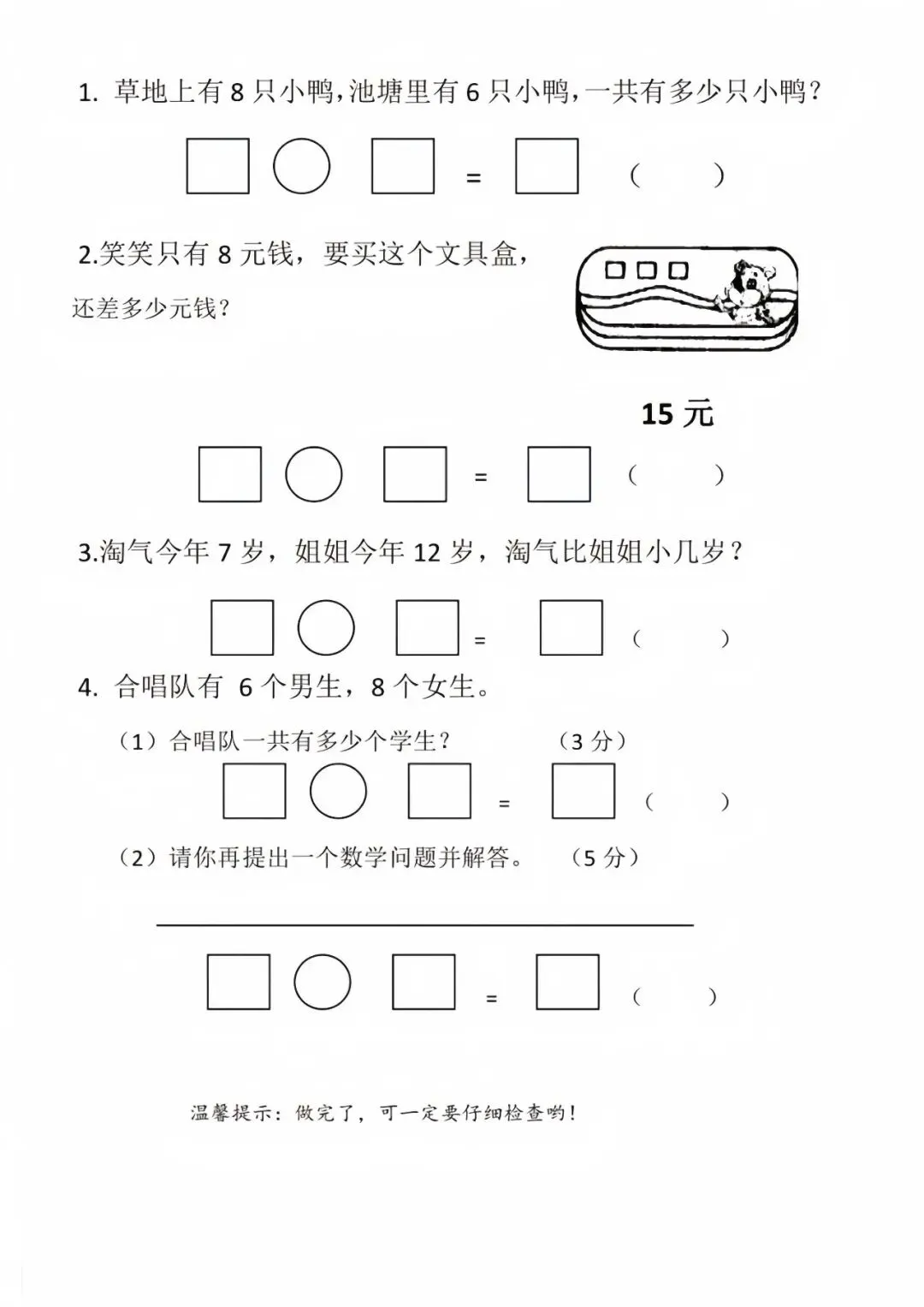 1. 草地上有 8 只小鸭，池塘里有 6 只小鸭，一共有多少只小鸭？

□ ○ □ = □ （　　）

2.笑笑只有 8 元钱，要买这个文具盒，还差多少元钱？

15 元

□ ○ □ = □ （　　）

3.淘气今年 7 岁，姐姐今年 12 岁，淘气比姐姐小几岁？

□ ○ □ = □ （　　）

4. 合唱队有 6 个男生，8 个女生。

（1）合唱队一共有多少个学生？　（3 分）

□ ○ □ = □ （　　）

（2）请你再提出一个数学问题并解答。　（5 分）

□ ○ □ = □ （　　）

温馨提示：做完了，可一定要仔细检查哟！